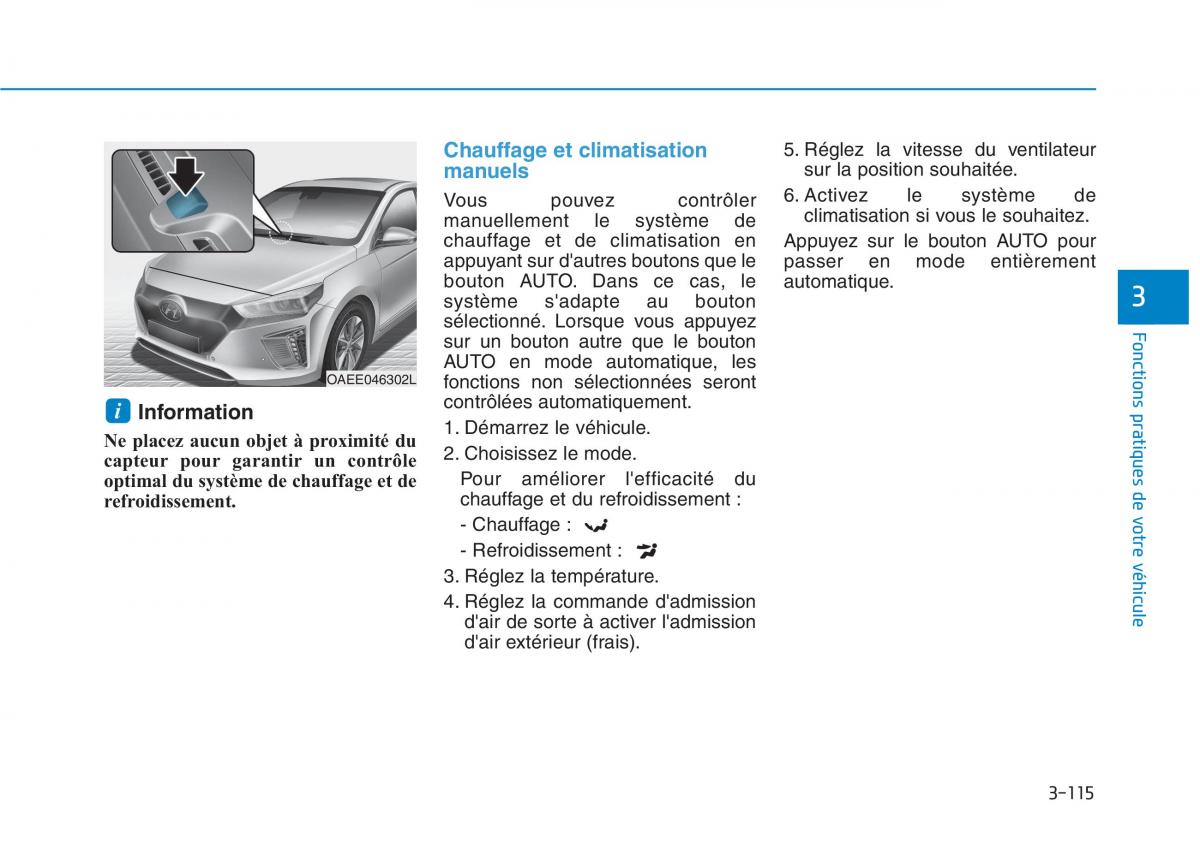 OAEE046302L

i Information

Ne placez aucun objet à proximité du capteur pour garantir un contrôle optimal du système de chauffage et de refroidissement.

Chauffage et climatisation manuels

Vous pouvez contrôler manuellement le système de chauffage et de climatisation en appuyant sur d'autres boutons que le bouton AUTO. Dans ce cas, le système s'adapte au bouton sélectionné. Lorsque vous appuyez sur un bouton autre que le bouton AUTO en mode automatique, les fonctions non sélectionnées seront contrôlées automatiquement.

1. Démarrez le véhicule.

2. Choisissez le mode.

Pour améliorer l'efficacité du chauffage et du refroidissement :

- Chauffage :

- Refroidissement :

3. Réglez la température.

4. Réglez la commande d'admission d'air de sorte à activer l'admission d'air extérieur (frais).

5. Réglez la vitesse du ventilateur sur la position souhaitée.

6. Activez le système de climatisation si vous le souhaitez.

Appuyez sur le bouton AUTO pour passer en mode entièrement automatique.

3

Fonctions pratiques de votre véhicule

3-115